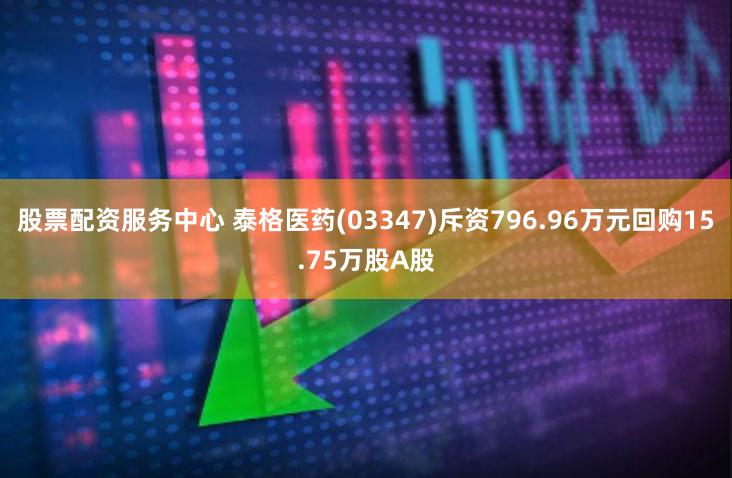 股票配资服务中心 泰格医药(03347)斥资796.96万元回购15.75万股A股